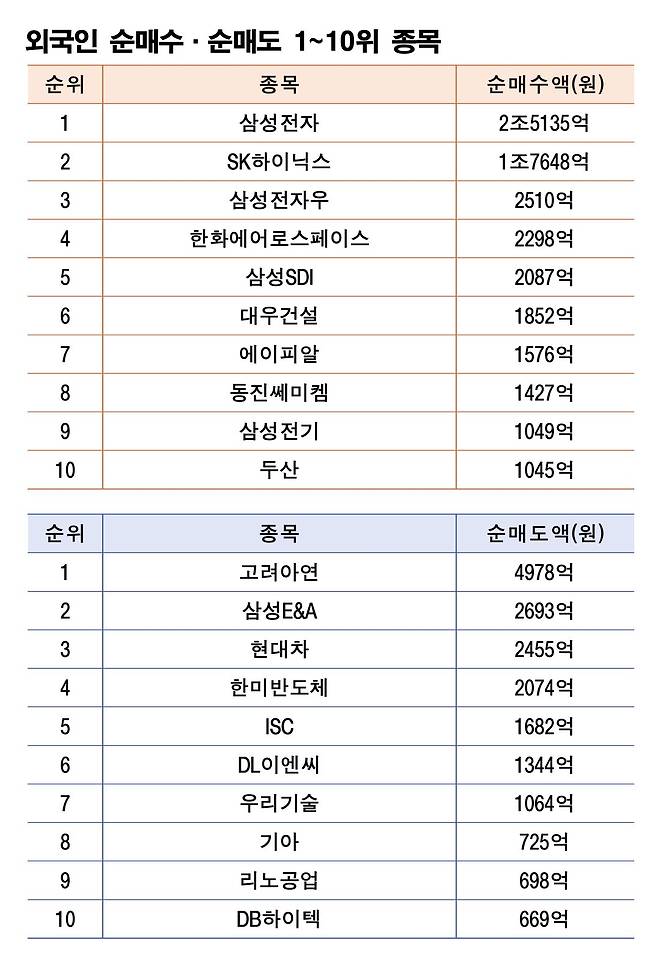 외국인 순매수 · 순매도 1~10위 종목

| 순위 | 종목 | 순매수액(원) |
|---|---|---|
| 1 | 삼성전자 | 2조5135억 |
| 2 | SK하이닉스 | 1조7648억 |
| 3 | 삼성전자우 | 2510억 |
| 4 | 한화에어로스페이스 | 2298억 |
| 5 | 삼성SDI | 2087억 |
| 6 | 대우건설 | 1852억 |
| 7 | 에이피알 | 1576억 |
| 8 | 동진쎄미켐 | 1427억 |
| 9 | 삼성전기 | 1049억 |
| 10 | 두산 | 1045억 |

| 순위 | 종목 | 순매도액(원) |
|---|---|---|
| 1 | 고려아연 | 4978억 |
| 2 | 삼성E&A | 2693억 |
| 3 | 현대차 | 2455억 |
| 4 | 한미반도체 | 2074억 |
| 5 | ISC | 1682억 |
| 6 | DL이엔씨 | 1344억 |
| 7 | 우리기술 | 1064억 |
| 8 | 기아 | 725억 |
| 9 | 리노공업 | 698억 |
| 10 | DB하이텍 | 669억 |